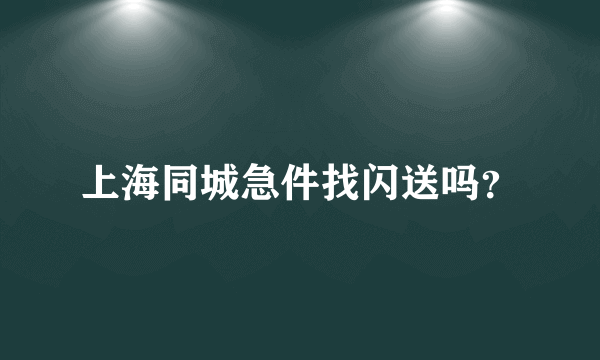 上海同城急件找闪送吗？